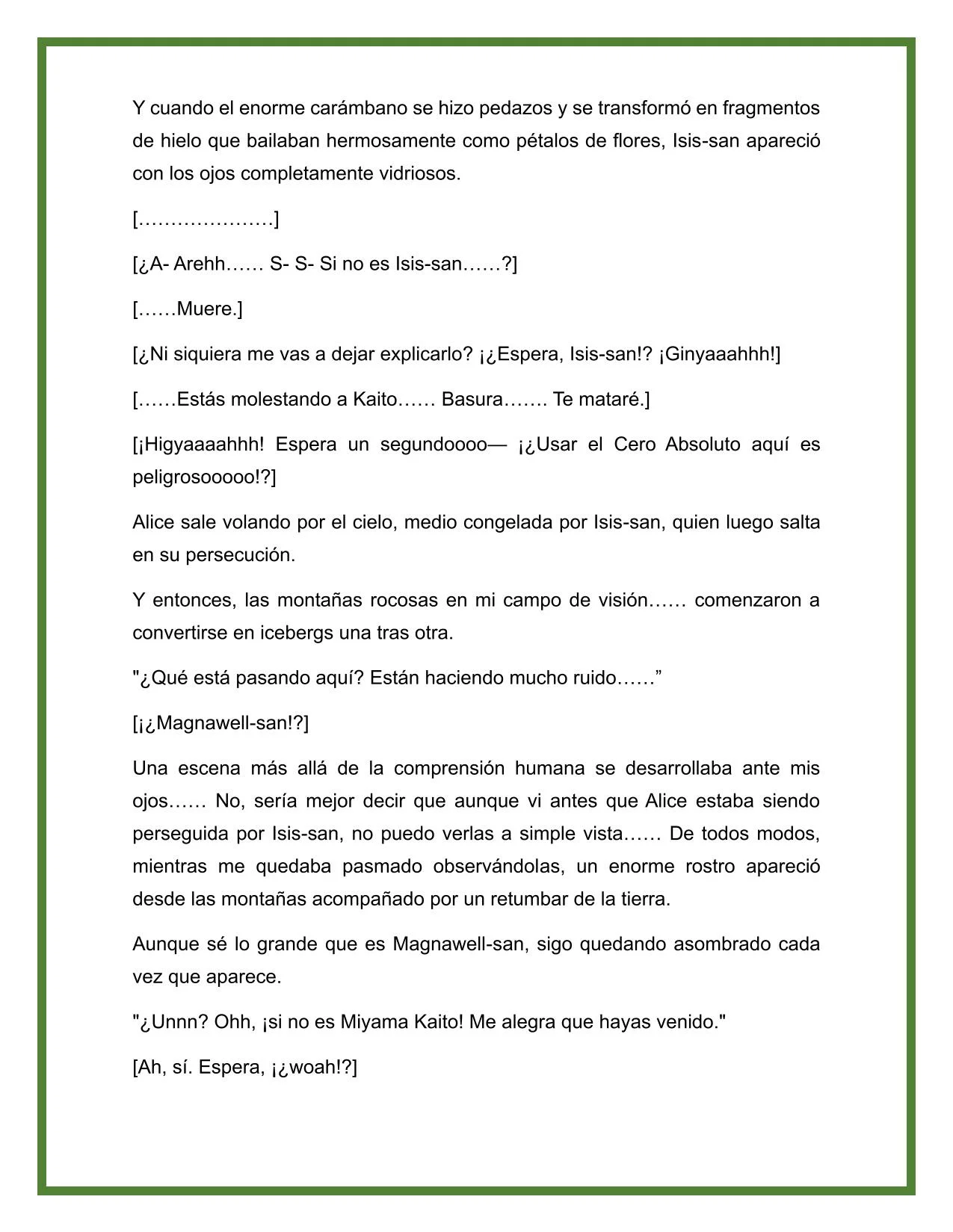 Y cuando el enorme carámbano se hizo pedazos y se transformó en fragmentos de hielo que bailaban hermosamente como pétalos de flores, Isis-san apareció con los ojos completamente vidriosos.

[…………………]

[¿A- Arehh…… S- S- Si no es Isis-san……?]

[……Muere.]

[¿Ni siquiera me vas a dejar explicarlo? ¡¿Espera, Isis-san!? ¡Ginyaaahhh!]

[……Estás molestando a Kaito…… Basura……. Te mataré.]

[¡Higyaaaahhh! Espera un segundoooo— ¡¿Usar el Cero Absoluto aquí es peligrosooooo!?]

Alice sale volando por el cielo, medio congelada por Isis-san, quien luego salta en su persecución.

Y entonces, las montañas rocosas en mi campo de visión…… comenzaron a convertirse en icebergs una tras otra.

"¿Qué está pasando aquí? Están haciendo mucho ruido……”

[¡¿Magnawell-san!?]

Una escena más allá de la comprensión humana se desarrollaba ante mis ojos…… No, sería mejor decir que aunque vi antes que Alice estaba siendo perseguida por Isis-san, no puedo verlas a simple vista…… De todos modos, mientras me quedaba pasmado observándolas, un enorme rostro apareció desde las montañas acompañado por un retumbar de la tierra.

Aunque sé lo grande que es Magnawell-san, sigo quedando asombrado cada vez que aparece.

"¿Unnn? Ohh, ¡si no es Miyama Kaito! Me alegra que hayas venido."

[Ah, sí. Espera, ¡¿woah!?]